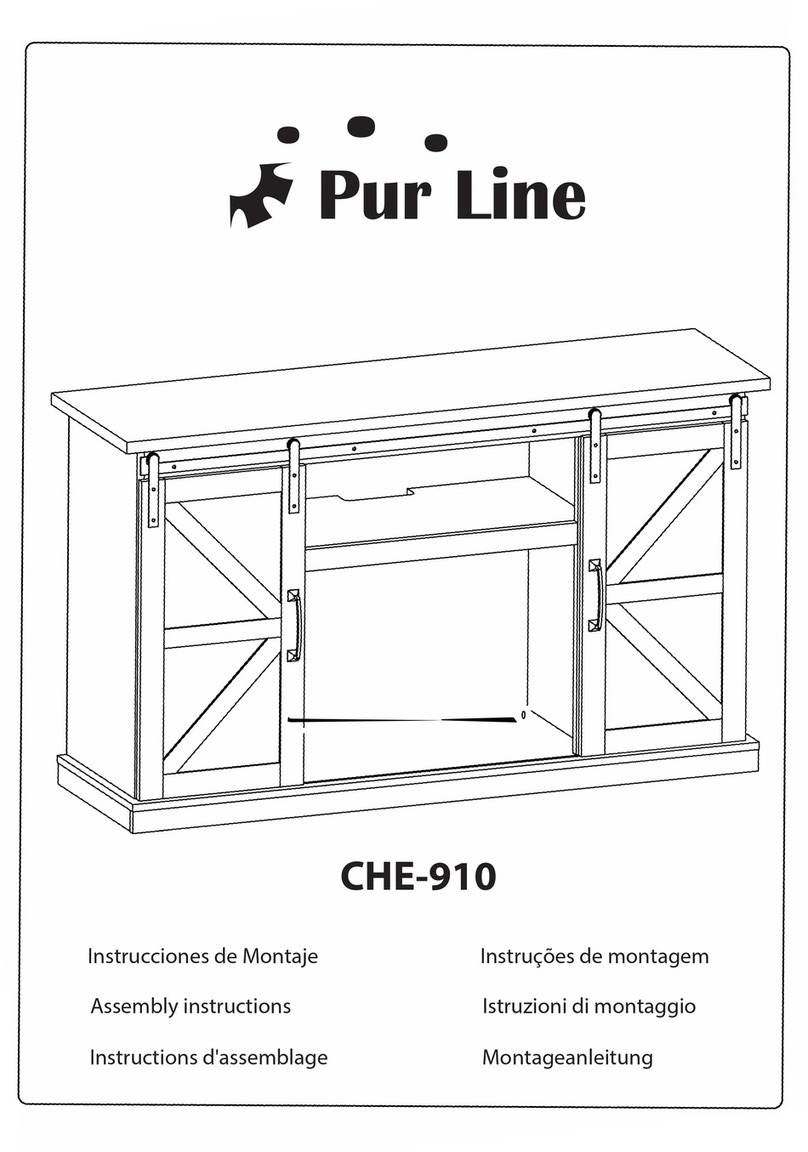 Pur Line

CHE-910

Instrucciones de Montaje

Assembly instructions

Instructions d'assemblage

Instruções de montagem

Istruzioni di montaggio

Montageanleitung